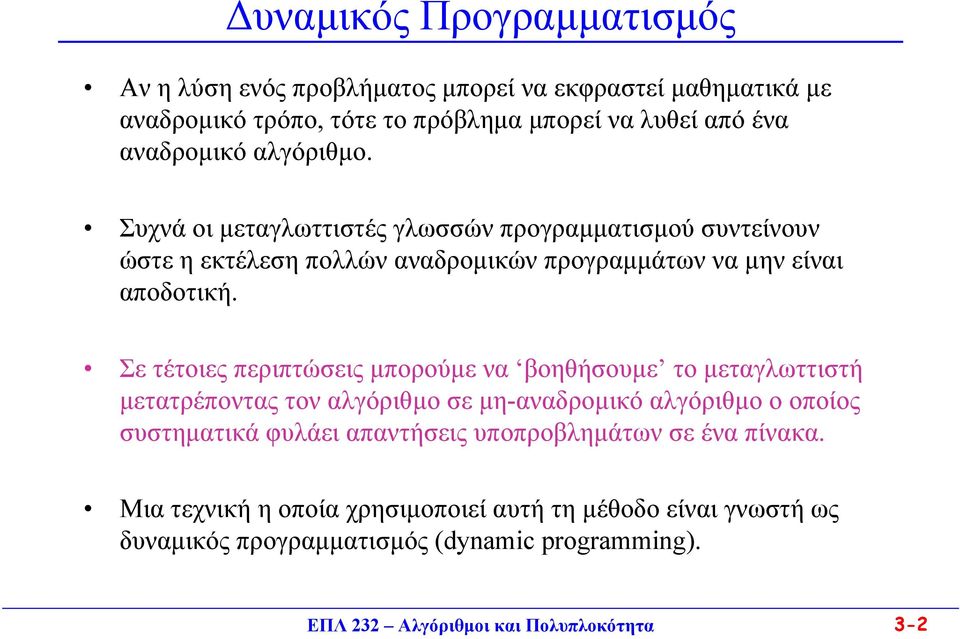 Δυναμικός Προγραμματισμός

• Αν η λύση ενός προβλήματος μπορεί να εκφραστεί μαθηματικά με αναδρομικό τρόπο, τότε το πρόβλημα μπορεί να λυθεί από ένα αναδρομικό αλγόριθμο.

• Συχνά οι μεταγλωττιστές γλωσσών προγραμματισμού συντείνουν ώστε η εκτέλεση πολλών αναδρομικών προγραμμάτων να μην είναι αποδοτική.

• Σε τέτοιες περιπτώσεις μπορούμε να ‘βοηθήσουμε’ το μεταγλωττιστή μετατρέποντας τον αλγόριθμο σε μη-αναδρομικό αλγόριθμο ο οποίος συστηματικά φυλάει απαντήσεις υποπροβλημάτων σε ένα πίνακα.

• Μια τεχνική η οποία χρησιμοποιεί αυτή τη μέθοδο είναι γνωστή ως δυναμικός προγραμματισμός (dynamic programming).

ΕΠΛ 232 – Αλγόριθμοι και Πολυπλοκότητα

3-2